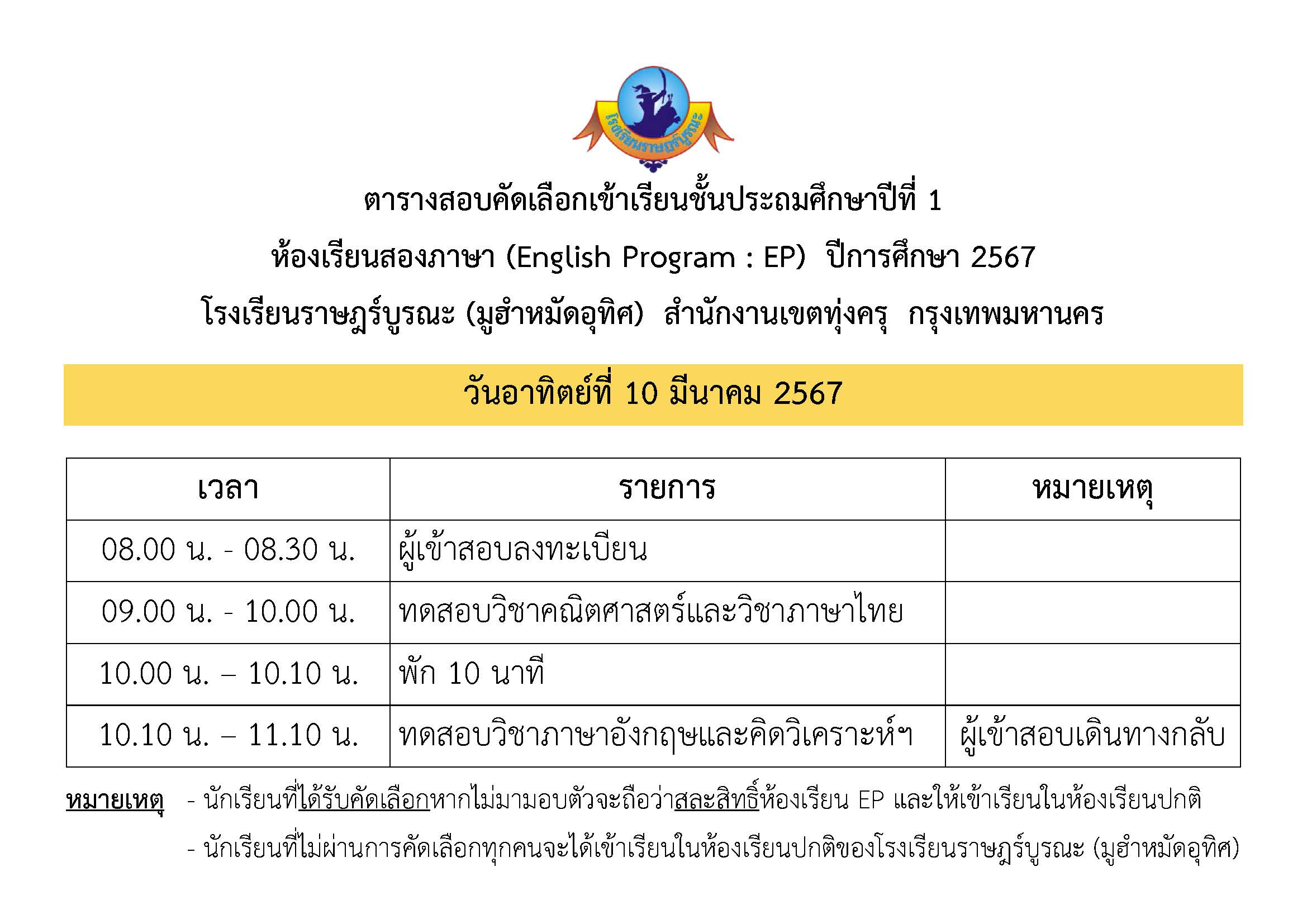 โรงเรียนราษฎร์บูรณะ

ตารางสอบคัดเลือกเข้าเรียนชั้นประถมศึกษาปีที่ 1
ห้องเรียนสองภาษา (English Program : EP) ปีการศึกษา 2567
โรงเรียนราษฎร์บูรณะ (มูฮำหมัดอุทิศ) สำนักงานเขตทุ่งครุ กรุงเทพมหานคร

วันอาทิตย์ที่ 10 มีนาคม 2567

| เวลา | รายการ | หมายเหตุ |
|---|---|---|
| 08.00 น. - 08.30 น. | ผู้เข้าสอบลงทะเบียน | |
| 09.00 น. - 10.00 น. | ทดสอบวิชาคณิตศาสตร์และวิชาภาษาไทย | |
| 10.00 น. – 10.10 น. | พัก 10 นาที | |
| 10.10 น. – 11.10 น. | ทดสอบวิชาภาษาอังกฤษและคิดวิเคราะห์ฯ | ผู้เข้าสอบเดินทางกลับ |

หมายเหตุ - นักเรียนที่ได้รับคัดเลือกหากไม่มามอบตัวจะถือว่าสละสิทธิ์ห้องเรียน EP และให้เข้าเรียนในห้องเรียนปกติ
- นักเรียนที่ไม่ผ่านการคัดเลือกทุกคนจะได้เข้าเรียนในห้องเรียนปกติของโรงเรียนราษฎร์บูรณะ (มูฮำหมัดอุทิศ)